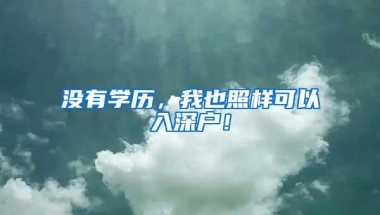 没有学历，我也照样可以入深户！